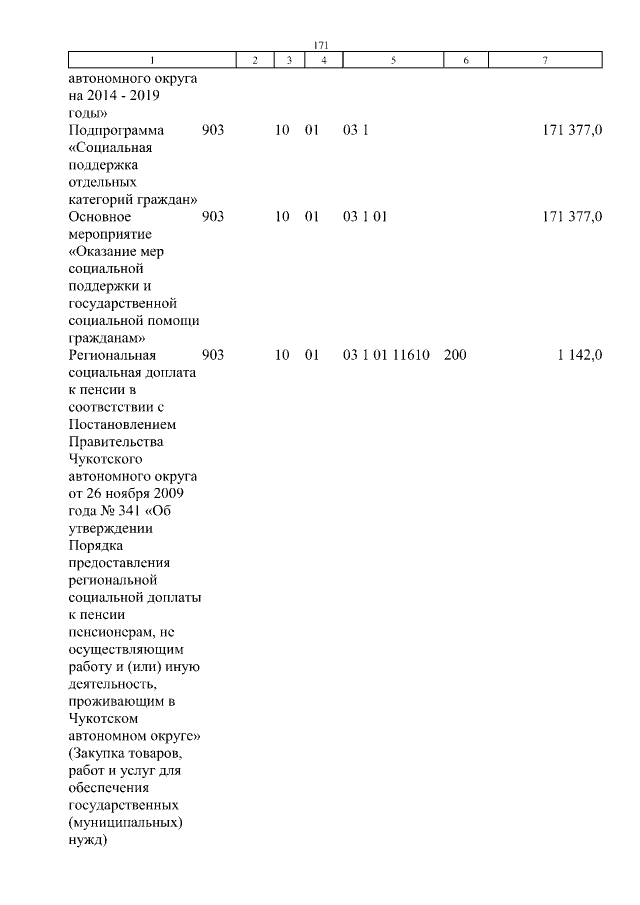 171

| 1 | 2 | 3 | 4 | 5 | 6 | 7 |
|---|---|---|---|---|---|---|
| автономного округа на 2014 - 2019 годы» | | | | | | |
| Подпрограмма «Социальная поддержка отдельных категорий граждан» | 903 | 10 | 01 | 03 1 | | 171 377,0 |
| Основное мероприятие «Оказание мер социальной поддержки и государственной социальной помощи гражданам» | 903 | 10 | 01 | 03 1 01 | | 171 377,0 |
| Региональная социальная доплата к пенсии в соответствии с Постановлением Правительства Чукотского автономного округа от 26 ноября 2009 года № 341 «Об утверждении Порядка предоставления региональной социальной доплаты к пенсии пенсионерам, не осуществляющим работу и (или) иную деятельность, проживающим в Чукотском автономном округе» (Закупка товаров, работ и услуг для обеспечения государственных (муниципальных) нужд) | 903 | 10 | 01 | 03 1 01 11610 | 200 | 1 142,0 |